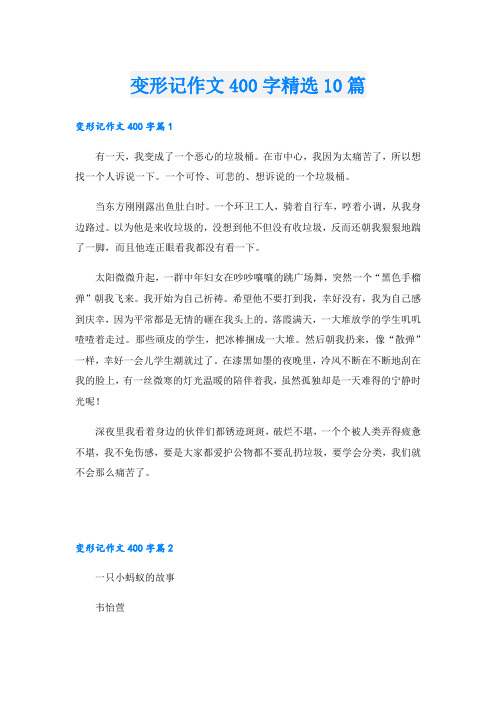 变形记作文400字精选10篇

变形记作文400字篇1

有一天，我变成了一个恶心的垃圾桶。在市中心，我因为太痛苦了，所以想找一个人诉说一下。一个可怜、可悲的、想诉说的一个垃圾桶。

当东方刚刚露出鱼肚白时。一个环卫工人，骑着自行车，哼着小调，从我身边路过。以为他是来收垃圾的，没想到他不但没有收垃圾，反而还朝我狠狠地踹了一脚，而且他连正眼看我都没有看一下。

太阳微微升起，一群中年妇女在吵吵嚷嚷的跳广场舞，突然一个“黑色手榴弹”朝我飞来。我开始为自己祈祷。希望他不要打到我，幸好没有，我为自己感到庆幸，因为平常都是无情的砸在我头上的。落霞满天，一大堆放学的学生叽叽喳喳着走过。那些顽皮的学生，把冰棒捆成一大堆。然后朝我扔来，像“散弹”一样，幸好一会儿学生潮就过了。在漆黑如墨的夜晚里，冷风不断在不断地刮在我的脸上，有一丝微寒的灯光温暖的陪伴着我，虽然孤独却是一天难得的宁静时光呢！

深夜里我看着身边的伙伴们都锈迹斑斑，破烂不堪，一个个被人类弄得疲惫不堪，我不免伤感，要是大家都爱护公物都不要乱扔垃圾，要学会分类，我们就不会那么痛苦了。

变形记作文400字篇2

一只小蚂蚁的故事

韦怡萱